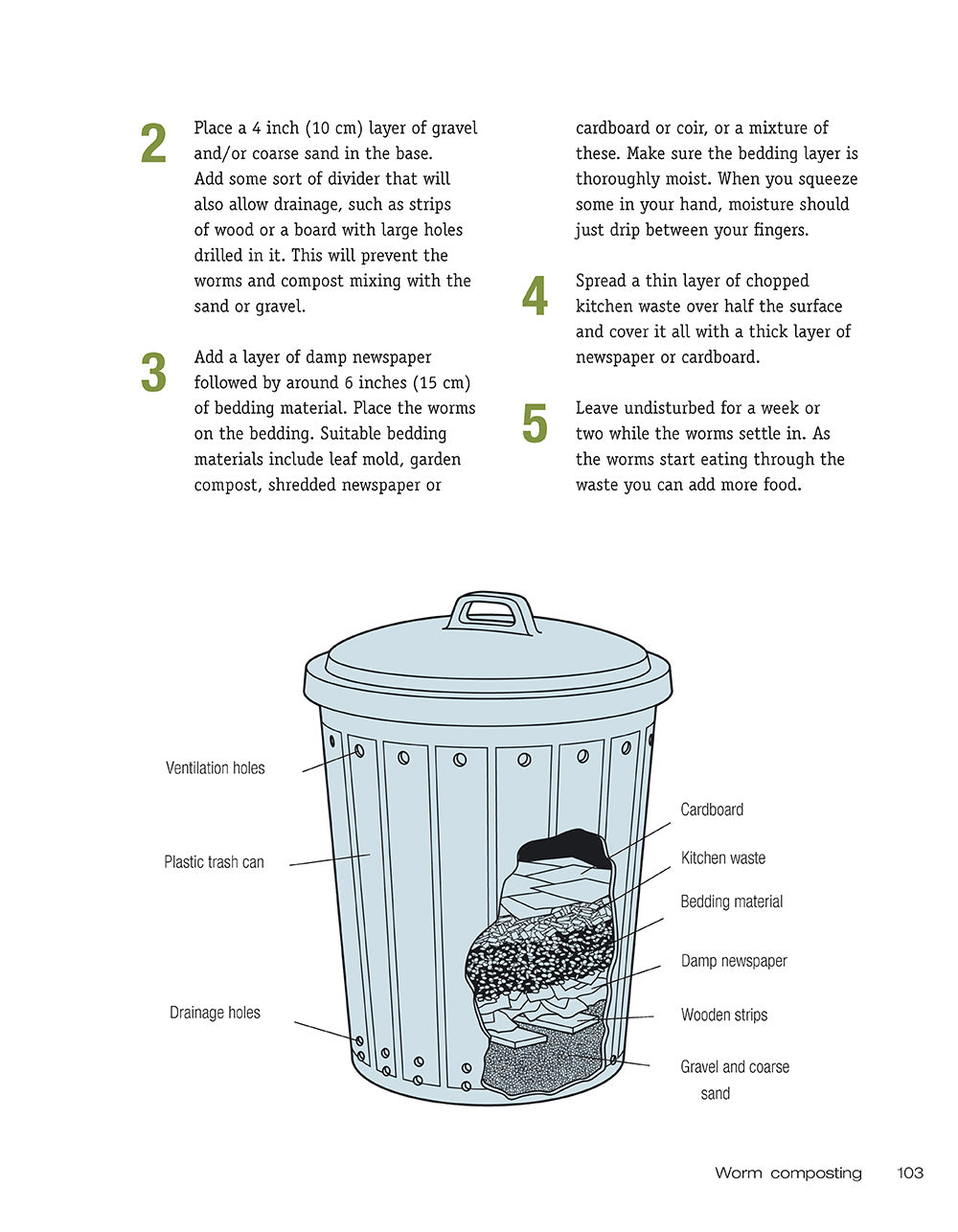 2 Place a 4 inch (10 cm) layer of gravel and/or coarse sand in the base. Add some sort of divider that will also allow drainage, such as strips of wood or a board with large holes drilled in it. This will prevent the worms and compost mixing with the sand or gravel.

3 Add a layer of damp newspaper followed by around 6 inches (15 cm) of bedding material. Place the worms on the bedding. Suitable bedding materials include leaf mold, garden compost, shredded newspaper or cardboard or coir, or a mixture of these. Make sure the bedding layer is thoroughly moist. When you squeeze some in your hand, moisture should just drip between your fingers.

4 Spread a thin layer of chopped kitchen waste over half the surface and cover it all with a thick layer of newspaper or cardboard.

5 Leave undisturbed for a week or two while the worms settle in. As the worms start eating through the waste you can add more food.

Ventilation holes

Plastic trash can

Drainage holes

Cardboard

Kitchen waste

Bedding material

Damp newspaper

Wooden strips

Gravel and coarse sand

Worm composting 103